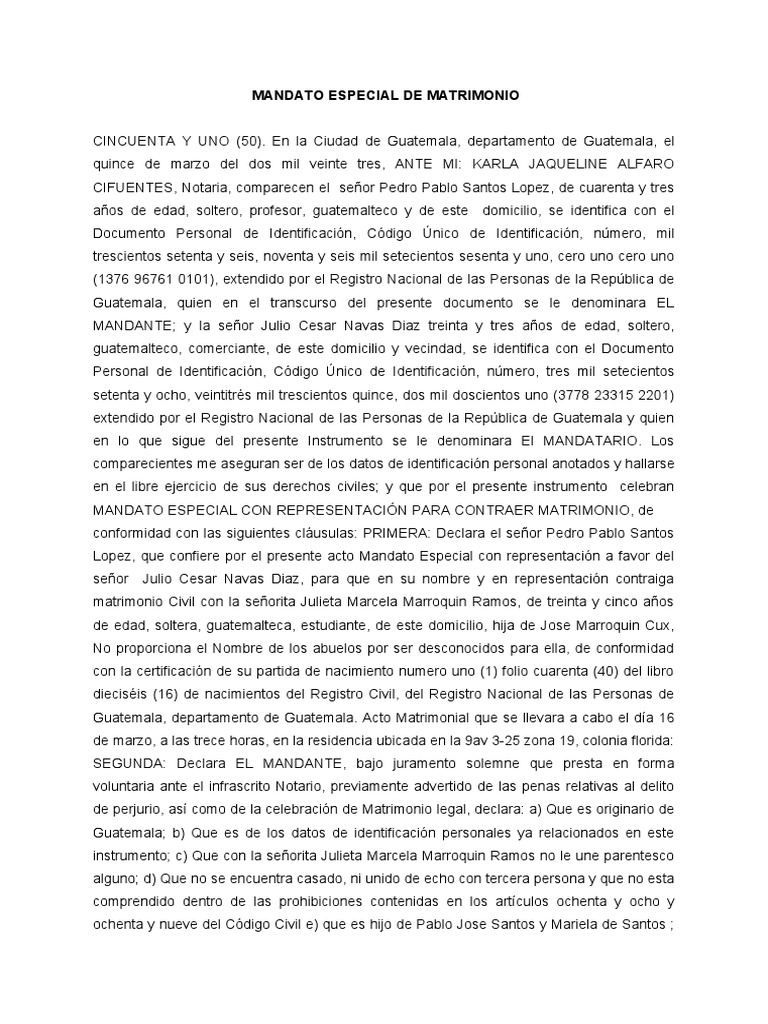 MANDATO ESPECIAL DE MATRIMONIO

CINCUENTA Y UNO (50). En la Ciudad de Guatemala, departamento de Guatemala, el quince de marzo del dos mil veinte tres, ANTE MI: KARLA JAQUELINE ALFARO CIFUENTES, Notaria, comparecen el señor Pedro Pablo Santos Lopez, de cuarenta y tres años de edad, soltero, profesor, guatemalteco y de este domicilio, se identifica con el Documento Personal de Identificación, Código Único de Identificación, número, mil trescientos setenta y seis, noventa y seis mil setecientos sesenta y uno, cero uno cero uno (1376 96761 0101), extendido por el Registro Nacional de las Personas de la República de Guatemala, quien en el transcurso del presente documento se le denominara EL MANDANTE; y la señor Julio Cesar Navas Diaz treinta y tres años de edad, soltero, guatemalteco, comerciante, de este domicilio y vecindad, se identifica con el Documento Personal de Identificación, Código Único de Identificación, número, tres mil setecientos setenta y ocho, veintitrés mil trescientos quince, dos mil doscientos uno (3778 23315 2201) extendido por el Registro Nacional de las Personas de la República de Guatemala y quien en lo que sigue del presente Instrumento se le denominara El MANDATARIO. Los comparecientes me aseguran ser de los datos de identificación personal anotados y hallarse en el libre ejercicio de sus derechos civiles; y que por el presente instrumento celebran MANDATO ESPECIAL CON REPRESENTACIÓN PARA CONTRAER MATRIMONIO, de conformidad con las siguientes cláusulas: PRIMERA: Declara el señor Pedro Pablo Santos Lopez, que confiere por el presente acto Mandato Especial con representación a favor del señor Julio Cesar Navas Diaz, para que en su nombre y en representación contraiga matrimonio Civil con la señorita Julieta Marcela Marroquin Ramos, de treinta y cinco años de edad, soltera, guatemalteca, estudiante, de este domicilio, hija de Jose Marroquin Cux, No proporciona el Nombre de los abuelos por ser desconocidos para ella, de conformidad con la certificación de su partida de nacimiento numero uno (1) folio cuarenta (40) del libro dieciséis (16) de nacimientos del Registro Civil, del Registro Nacional de las Personas de Guatemala, departamento de Guatemala. Acto Matrimonial que se llevara a cabo el día 16 de marzo, a las trece horas, en la residencia ubicada en la 9av 3-25 zona 19, colonia florida: SEGUNDA: Declara EL MANDANTE, bajo juramento solemne que presta en forma voluntaria ante el infrascrito Notario, previamente advertido de las penas relativas al delito de perjurio, así como de la celebración de Matrimonio legal, declara: a) Que es originario de Guatemala; b) Que es de los datos de identificación personales ya relacionados en este instrumento; c) Que con la señorita Julieta Marcela Marroquin Ramos no le une parentesco alguno; d) Que no se encuentra casado, ni unido de echo con tercera persona y que no esta comprendido dentro de las prohibiciones contenidas en los artículos ochenta y ocho y ochenta y nueve del Código Civil e) que es hijo de Pablo Jose Santos y Mariela de Santos ;